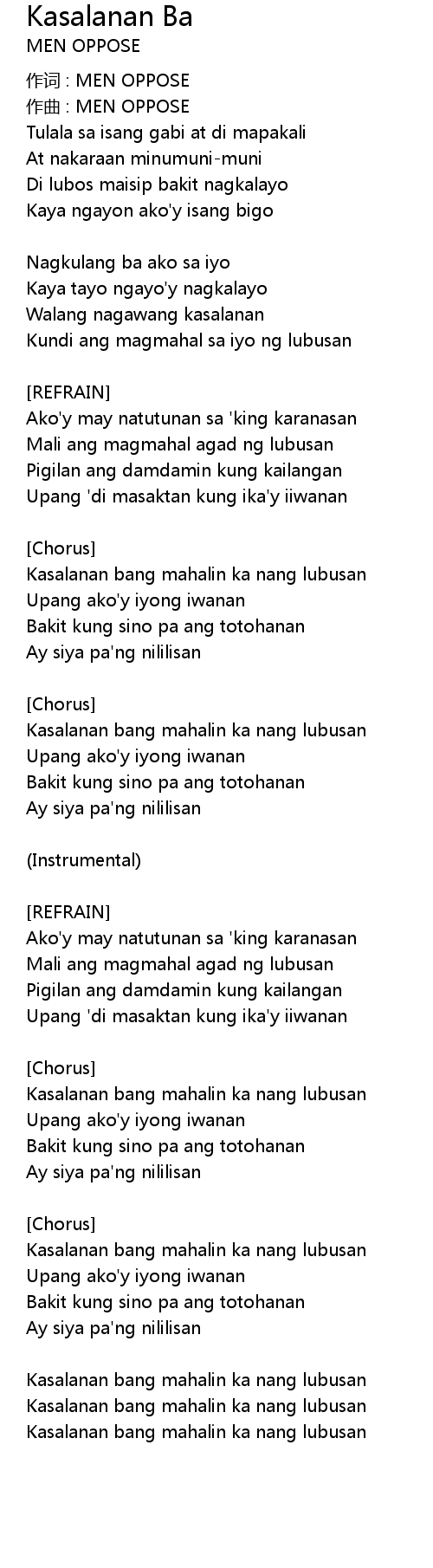 Kasalanan Ba
MEN OPPOSE

作词 : MEN OPPOSE
作曲 : MEN OPPOSE
Tulala sa isang gabi at di mapakali
At nakaraan minumuni-muni
Di lubos maisip bakit nagkalayo
Kaya ngayon ako'y isang bigo

Nagkulang ba ako sa iyo
Kaya tayo ngayo'y nagkalayo
Walang nagawang kasalanan
Kundi ang magmahal sa iyo ng lubusan

[REFRAIN]
Ako'y may natutunan sa 'king karanasan
Mali ang magmahal agad ng lubusan
Pigilan ang damdamin kung kailangan
Upang 'di masaktan kung ika'y iiwanan

[Chorus]
Kasalanan bang mahalin ka nang lubusan
Upang ako'y iyong iwanan
Bakit kung sino pa ang totohanan
Ay siya pa'ng nililisan

[Chorus]
Kasalanan bang mahalin ka nang lubusan
Upang ako'y iyong iwanan
Bakit kung sino pa ang totohanan
Ay siya pa'ng nililisan

(Instrumental)

[REFRAIN]
Ako'y may natutunan sa 'king karanasan
Mali ang magmahal agad ng lubusan
Pigilan ang damdamin kung kailangan
Upang 'di masaktan kung ika'y iiwanan

[Chorus]
Kasalanan bang mahalin ka nang lubusan
Upang ako'y iyong iwanan
Bakit kung sino pa ang totohanan
Ay siya pa'ng nililisan

[Chorus]
Kasalanan bang mahalin ka nang lubusan
Upang ako'y iyong iwanan
Bakit kung sino pa ang totohanan
Ay siya pa'ng nililisan

Kasalanan bang mahalin ka nang lubusan
Kasalanan bang mahalin ka nang lubusan
Kasalanan bang mahalin ka nang lubusan